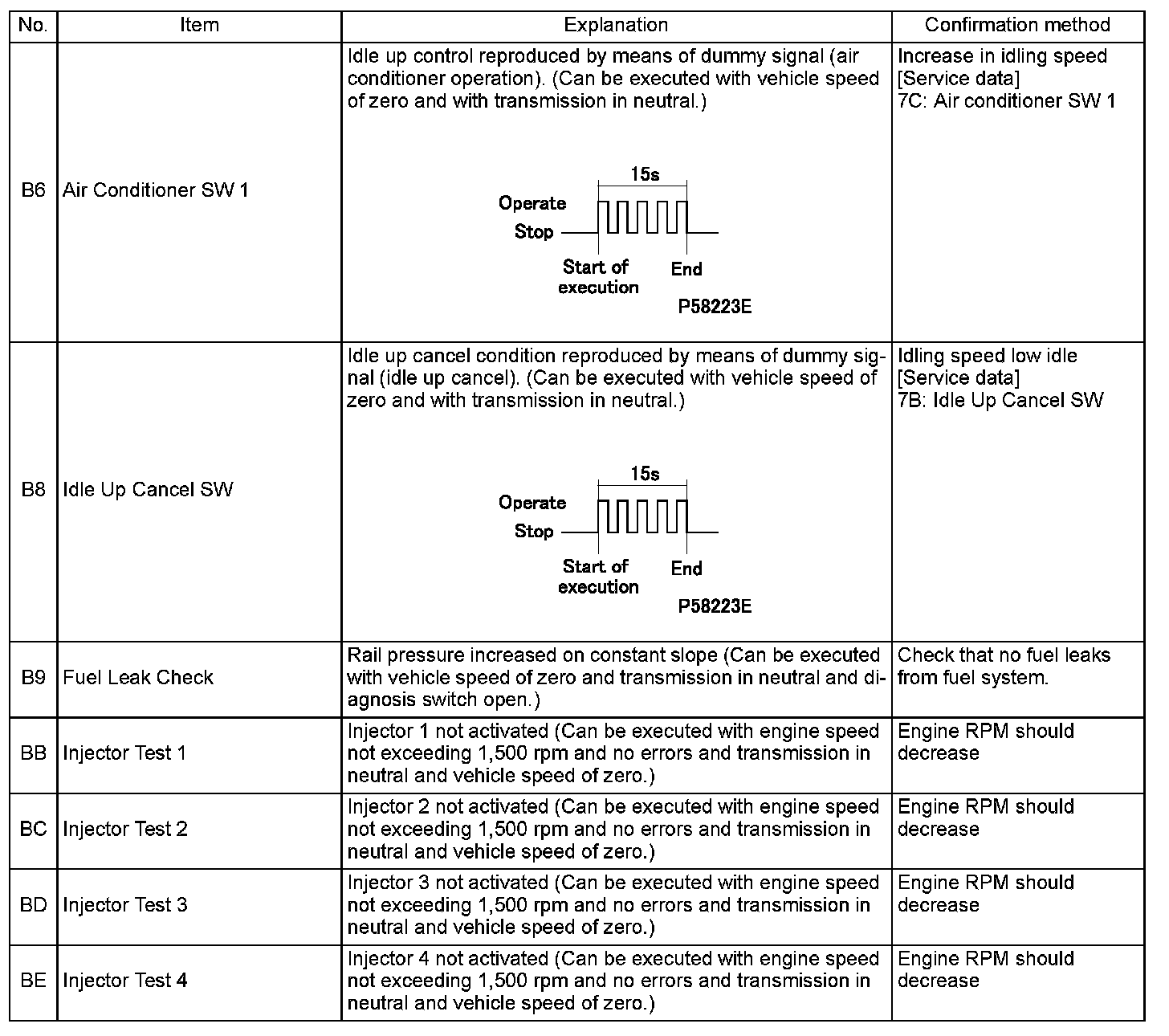 | No. | Item | Explanation | Confirmation method |
|---|---|---|---|
| B6 | Air Conditioner SW 1 | Idle up control reproduced by means of dummy signal (air conditioner operation). (Can be executed with vehicle speed of zero and with transmission in neutral.) 15s Operate Stop Start of execution End P58223E | Increase in idling speed [Service data] 7C: Air conditioner SW 1 |
| B8 | Idle Up Cancel SW | Idle up cancel condition reproduced by means of dummy signal (idle up cancel). (Can be executed with vehicle speed of zero and with transmission in neutral.) 15s Operate Stop Start of execution End P58223E | Idling speed low idle [Service data] 7B: Idle Up Cancel SW |
| B9 | Fuel Leak Check | Rail pressure increased on constant slope (Can be executed with vehicle speed of zero and transmission in neutral and diagnosis switch open.) | Check that no fuel leaks from fuel system. |
| BB | Injector Test 1 | Injector 1 not activated (Can be executed with engine speed not exceeding 1,500 rpm and no errors and transmission in neutral and vehicle speed of zero.) | Engine RPM should decrease |
| BC | Injector Test 2 | Injector 2 not activated (Can be executed with engine speed not exceeding 1,500 rpm and no errors and transmission in neutral and vehicle speed of zero.) | Engine RPM should decrease |
| BD | Injector Test 3 | Injector 3 not activated (Can be executed with engine speed not exceeding 1,500 rpm and no errors and transmission in neutral and vehicle speed of zero.) | Engine RPM should decrease |
| BE | Injector Test 4 | Injector 4 not activated (Can be executed with engine speed not exceeding 1,500 rpm and no errors and transmission in neutral and vehicle speed of zero.) | Engine RPM should decrease |